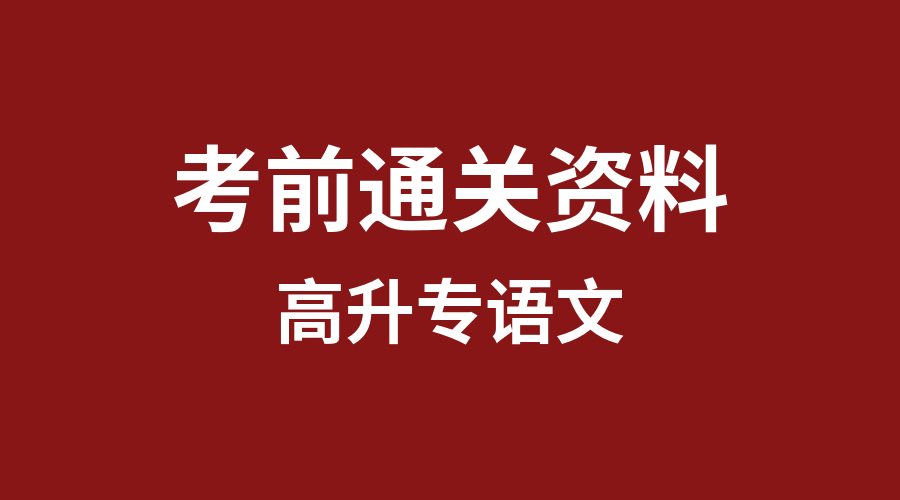 考前通关资料
高升专语文